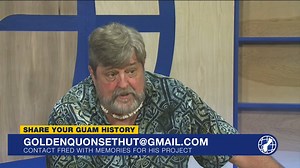 SHARE YOUR GUAM HISTORY
GOLDENQUONSETHUT@GMAIL.COM
CONTACT FRED WITH MEMORIES FOR HIS PROJECT